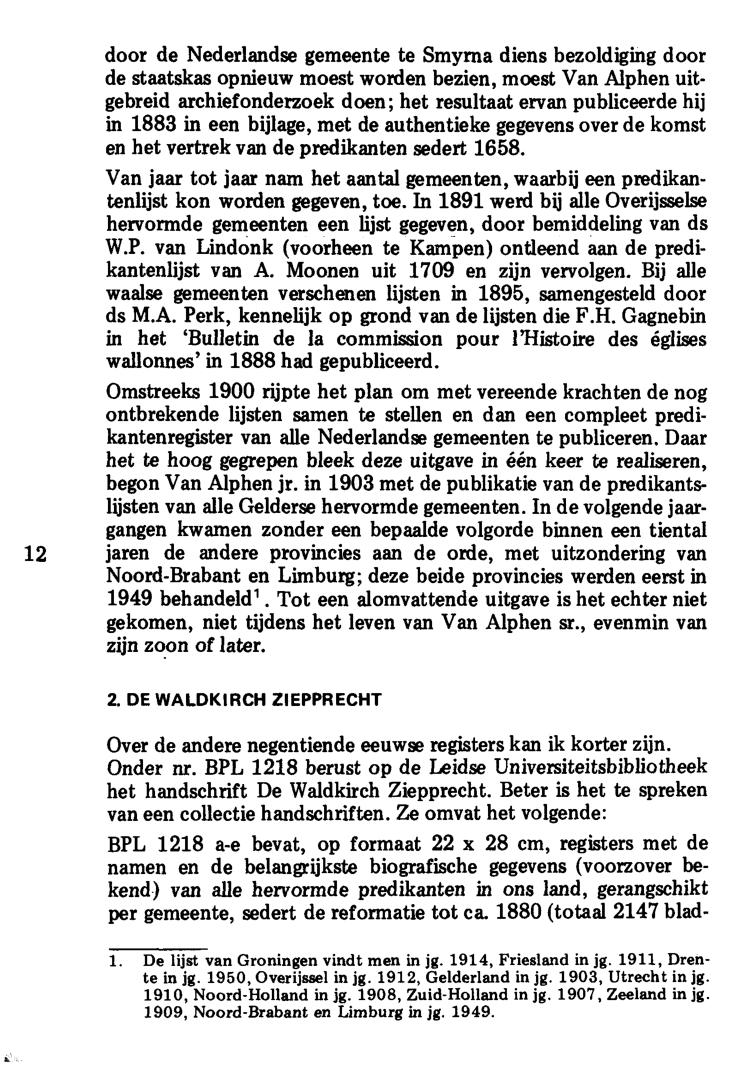 door de Nederlandse gemeente te Smyrna diens bezoldiging door de staatskas opnieuw moest worden bezien, moest Van Alphen uitgebreid archiefonderzoek doen; het resultaat ervan publiceerde hij in 1883 in een bijlage, met de authentieke gegevens over de komst en het vertrek van de predikanten sedert 1658.

Van jaar tot jaar nam het aantal gemeenten, waarbij een predikantenlijst kon worden gegeven, toe. In 1891 werd bij alle Overijsselse hervormde gemeenten een lijst gegeven, door bemiddeling van ds W.P. van Lindonk (voorheen te Kampen) ontleend aan de predikantenlijst van A. Moonen uit 1709 en zijn vervolgen. Bij alle waalse gemeenten verschenen lijsten in 1895, samengesteld door ds M.A. Perk, kennelijk op grond van de lijsten die F.H. Gagnebin in het 'Bulletin de la commission pour l'Histoire des églises wallonnes' in 1888 had gepubliceerd.

Omstreeks 1900 rijpte het plan om met vereende krachten de nog ontbrekende lijsten samen te stellen en dan een compleet predikantenregister van alle Nederlandse gemeenten te publiceren. Daar het te hoog gegrepen bleek deze uitgave in één keer te realiseren, begon Van Alphen jr. in 1903 met de publikatie van de predikantslijsten van alle Gelderse hervormde gemeenten. In de volgende jaargangen kwamen zonder een bepaalde volgorde binnen een tiental jaren de andere provincies aan de orde, met uitzondering van Noord-Brabant en Limburg; deze beide provincies werden eerst in 1949 behandeld$^1$. Tot een alomvattende uitgave is het echter niet gekomen, niet tijdens het leven van Van Alphen sr., evenmin van zijn zoon of later.

12

2. DE WALDKIRCH ZIEPPRECHT

Over de andere negentiende eeuwse registers kan ik korter zijn.
Onder nr. BPL 1218 berust op de Leidse Universiteitsbibliotheek het handschrift De Waldkirch Ziepprecht. Beter is het te spreken van een collectie handschriften. Ze omvat het volgende:

BPL 1218 a-e bevat, op formaat 22 x 28 cm, registers met de namen en de belangrijkste biografische gegevens (voorzover bekend) van alle hervormde predikanten in ons land, gerangschikt per gemeente, sedert de reformatie tot ca. 1880 (totaal 2147 blad-

1. De lijst van Groningen vindt men in jg. 1914, Friesland in jg. 1911, Drente in jg. 1950, Overijssel in jg. 1912, Gelderland in jg. 1903, Utrecht in jg. 1910, Noord-Holland in jg. 1908, Zuid-Holland in jg. 1907, Zeeland in jg. 1909, Noord-Brabant en Limburg in jg. 1949.